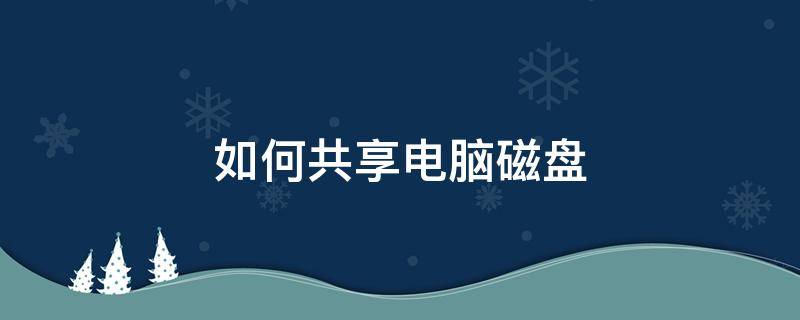 如何共享电脑磁盘